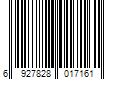 6 927828 017161